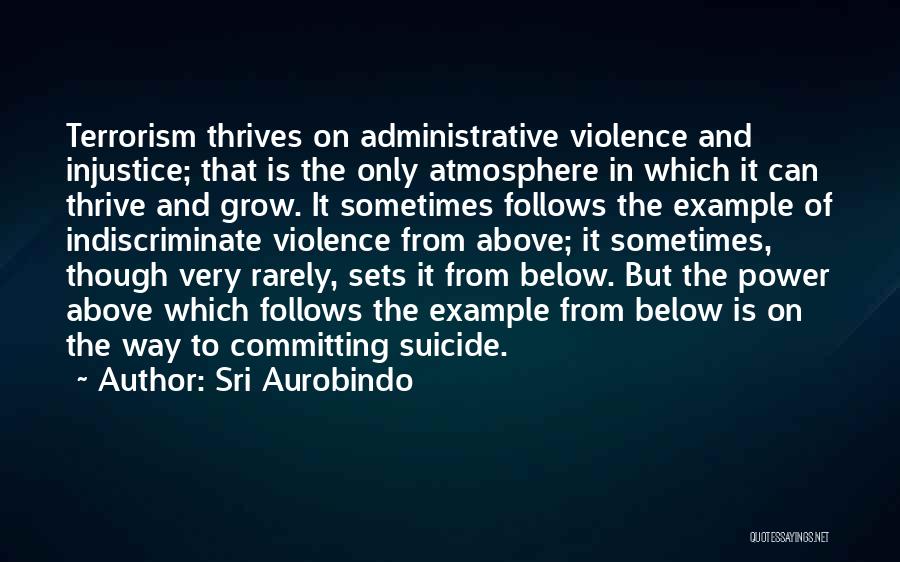 Terrorism thrives on administrative violence and injustice; that is the only atmosphere in which it can thrive and grow. It sometimes follows the example of indiscriminate violence from above; it sometimes, though very rarely, sets it from below. But the power above which follows the example from below is on the way to committing suicide.

~ Author: Sri Aurobindo

QUOTESSAYINGS.NET